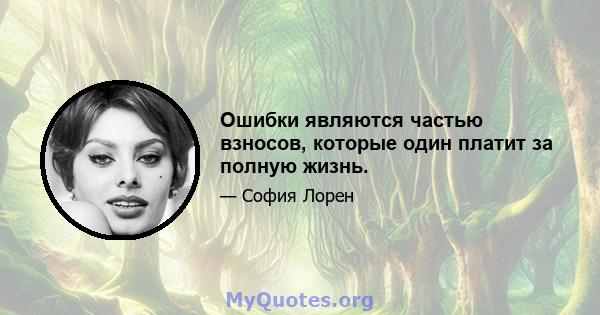 Ошибки являются частью взносов, которые один платит за полную жизнь.

— София Лорен

MyQuotes.org